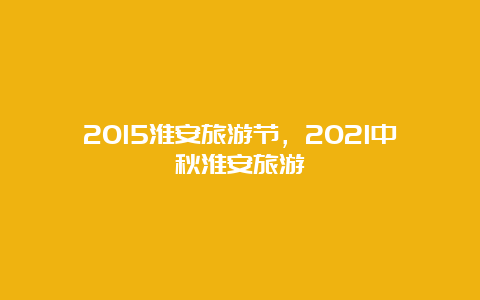 2015淮安旅游节，2021中秋淮安旅游